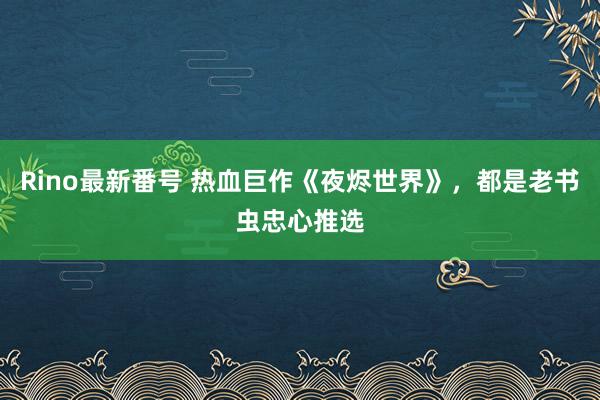 Rino最新番号 热血巨作《夜烬世界》，都是老书虫忠心推选